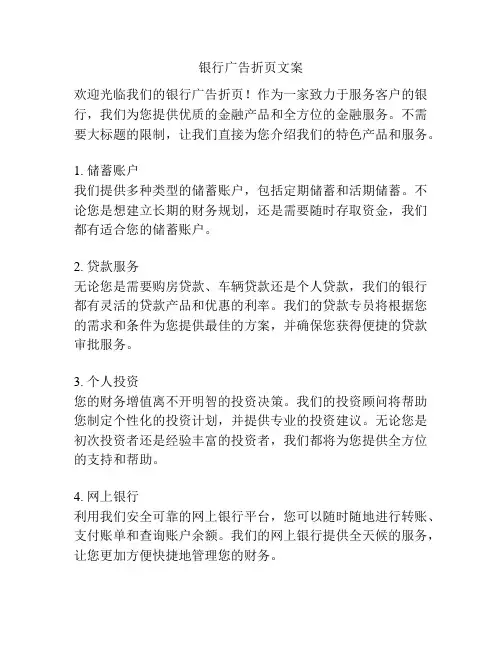 银行广告折页文案

欢迎光临我们的银行广告折页！作为一家致力于服务客户的银行，我们为您提供优质的金融产品和全方位的金融服务。不需要大标题的限制，让我们直接为您介绍我们的特色产品和服务。

1. 储蓄账户
我们提供多种类型的储蓄账户，包括定期储蓄和活期储蓄。不论您是想建立长期的财务规划，还是需要随时存取资金，我们都有适合您的储蓄账户。

2. 贷款服务
无论您是需要购房贷款、车辆贷款还是个人贷款，我们的银行都有灵活的贷款产品和优惠的利率。我们的贷款专员将根据您的需求和条件为您提供最佳的方案，并确保您获得便捷的贷款审批服务。

3. 个人投资
您的财务增值离不开明智的投资决策。我们的投资顾问将帮助您制定个性化的投资计划，并提供专业的投资建议。无论您是初次投资者还是经验丰富的投资者，我们都将为您提供全方位的支持和帮助。

4. 网上银行
利用我们安全可靠的网上银行平台，您可以随时随地进行转账、支付账单和查询账户余额。我们的网上银行提供全天候的服务，让您更加方便快捷地管理您的财务。